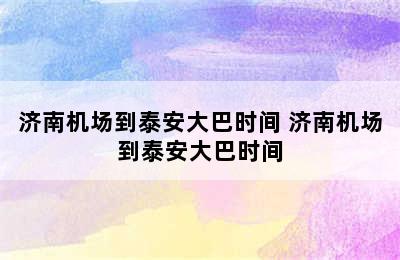 济南机场到泰安大巴时间 济南机场到泰安大巴时间